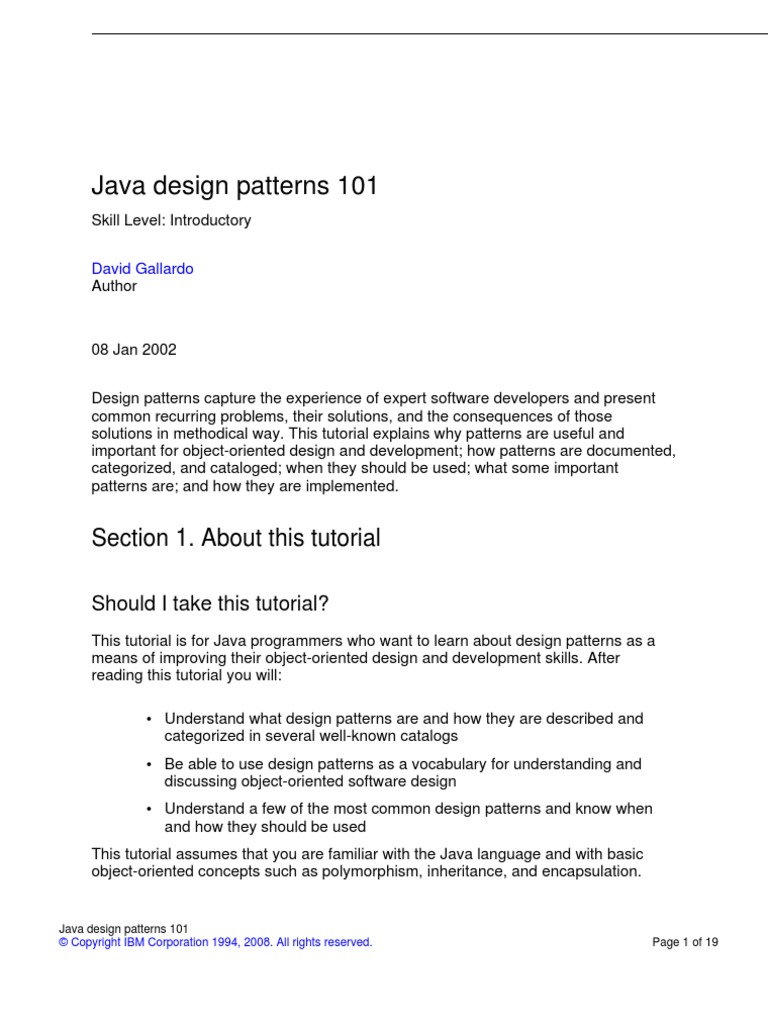 Java design patterns 101

Skill Level: Introductory

David Gallardo
Author

08 Jan 2002

Design patterns capture the experience of expert software developers and present common recurring problems, their solutions, and the consequences of those solutions in methodical way. This tutorial explains why patterns are useful and important for object-oriented design and development; how patterns are documented, categorized, and cataloged; when they should be used; what some important patterns are; and how they are implemented.

Section 1. About this tutorial

Should I take this tutorial?

This tutorial is for Java programmers who want to learn about design patterns as a means of improving their object-oriented design and development skills. After reading this tutorial you will:

• Understand what design patterns are and how they are described and categorized in several well-known catalogs

• Be able to use design patterns as a vocabulary for understanding and discussing object-oriented software design

• Understand a few of the most common design patterns and know when and how they should be used

This tutorial assumes that you are familiar with the Java language and with basic object-oriented concepts such as polymorphism, inheritance, and encapsulation.

Java design patterns 101
© Copyright IBM Corporation 1994, 2008. All rights reserved.

Page 1 of 19